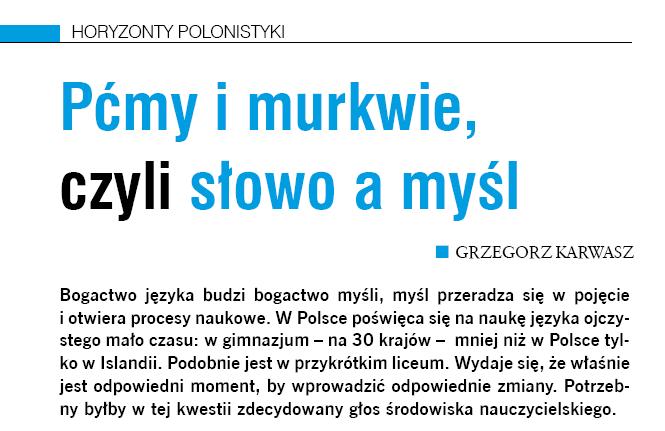 HORYZONTY POLONISTYKI

Pćmy i murkwie, czyli słowo a myśl

GRZEGORZ KARWASZ

Bogactwo języka budzi bogactwo myśli, myśl przeradza się w pojęcie i otwiera procesy naukowe. W Polsce poświęca się na naukę języka ojczystego mało czasu: w gimnazjum – na 30 krajów – mniej niż w Polsce tylko w Islandii. Podobnie jest w przykrótkim liceum. Wydaje się, że właśnie jest odpowiedni moment, by wprowadzić odpowiednie zmiany. Potrzebny byłby w tej kwestii zdecydowany głos środowiska nauczycielskiego.